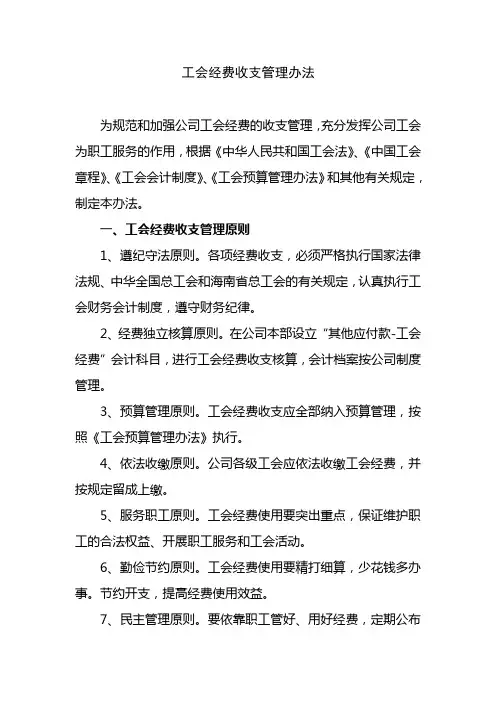 工会经费收支管理办法

为规范和加强公司工会经费的收支管理，充分发挥公司工会为职工服务的作用，根据《中华人民共和国工会法》、《中国工会章程》、《工会会计制度》、《工会预算管理办法》和其他有关规定，制定本办法。

一、工会经费收支管理原则

1、遵纪守法原则。各项经费收支，必须严格执行国家法律法规、中华全国总工会和海南省总工会的有关规定，认真执行工会财务会计制度，遵守财务纪律。

2、经费独立核算原则。在公司本部设立“其他应付款-工会经费”会计科目，进行工会经费收支核算，会计档案按公司制度管理。

3、预算管理原则。工会经费收支应全部纳入预算管理，按照《工会预算管理办法》执行。

4、依法收缴原则。公司各级工会应依法收缴工会经费，并按规定留成上缴。

5、服务职工原则。工会经费使用要突出重点，保证维护职工的合法权益、开展职工服务和工会活动。

6、勤俭节约原则。工会经费使用要精打细算，少花钱多办事。节约开支，提高经费使用效益。

7、民主管理原则。要依靠职工管好、用好经费，定期公布